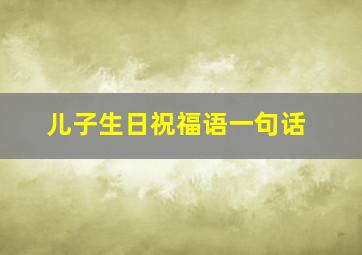 儿子生日祝福语一句话